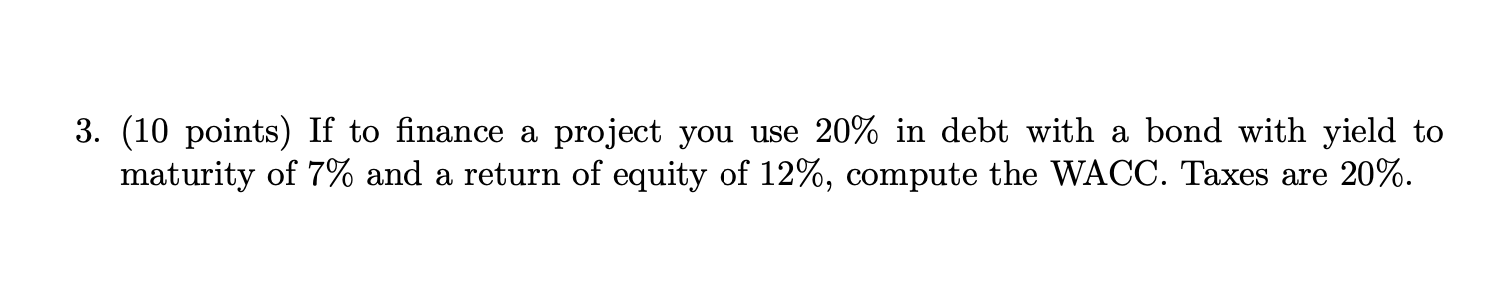 3. (10 points) If to finance a project you use 20% in debt with a bond with yield to maturity of 7% and a return of equity of 12%, compute the WACC. Taxes are 20%.